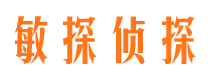 敏探侦探